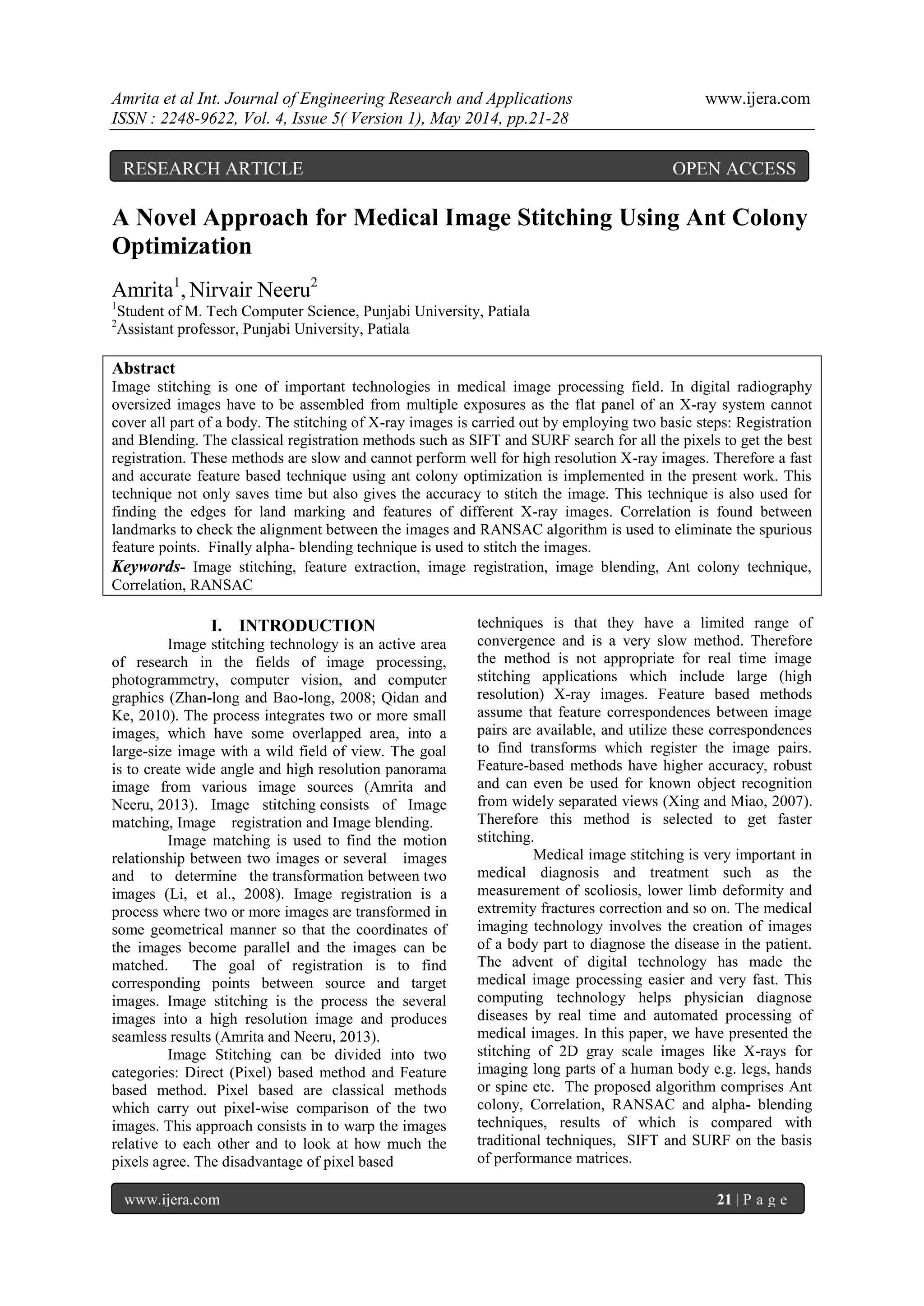 Amrita et al Int. Journal of Engineering Research and Applications www.ijera.com
ISSN : 2248-9622, Vol. 4, Issue 5( Version 1), May 2014, pp.21-28

RESEARCH ARTICLE OPEN ACCESS

A Novel Approach for Medical Image Stitching Using Ant Colony Optimization

Amrita$^1$, Nirvair Neeru$^2$
$^1$Student of M. Tech Computer Science, Punjabi University, Patiala
$^2$Assistant professor, Punjabi University, Patiala

Abstract
Image stitching is one of important technologies in medical image processing field. In digital radiography oversized images have to be assembled from multiple exposures as the flat panel of an X-ray system cannot cover all part of a body. The stitching of X-ray images is carried out by employing two basic steps: Registration and Blending. The classical registration methods such as SIFT and SURF search for all the pixels to get the best registration. These methods are slow and cannot perform well for high resolution X-ray images. Therefore a fast and accurate feature based technique using ant colony optimization is implemented in the present work. This technique not only saves time but also gives the accuracy to stitch the image. This technique is also used for finding the edges for land marking and features of different X-ray images. Correlation is found between landmarks to check the alignment between the images and RANSAC algorithm is used to eliminate the spurious feature points. Finally alpha- blending technique is used to stitch the images.
Keywords- Image stitching, feature extraction, image registration, image blending, Ant colony technique, Correlation, RANSAC

I. INTRODUCTION
Image stitching technology is an active area of research in the fields of image processing, photogrammetry, computer vision, and computer graphics (Zhan-long and Bao-long, 2008; Qidan and Ke, 2010). The process integrates two or more small images, which have some overlapped area, into a large-size image with a wild field of view. The goal is to create wide angle and high resolution panorama image from various image sources (Amrita and Neeru, 2013). Image stitching consists of Image matching, Image registration and Image blending.

Image matching is used to find the motion relationship between two images or several images and to determine the transformation between two images (Li, et al., 2008). Image registration is a process where two or more images are transformed in some geometrical manner so that the coordinates of the images become parallel and the images can be matched. The goal of registration is to find corresponding points between source and target images. Image stitching is the process the several images into a high resolution image and produces seamless results (Amrita and Neeru, 2013).

Image Stitching can be divided into two categories: Direct (Pixel) based method and Feature based method. Pixel based are classical methods which carry out pixel-wise comparison of the two images. This approach consists in to warp the images relative to each other and to look at how much the pixels agree. The disadvantage of pixel based techniques is that they have a limited range of convergence and is a very slow method. Therefore the method is not appropriate for real time image stitching applications which include large (high resolution) X-ray images. Feature based methods assume that feature correspondences between image pairs are available, and utilize these correspondences to find transforms which register the image pairs. Feature-based methods have higher accuracy, robust and can even be used for known object recognition from widely separated views (Xing and Miao, 2007). Therefore this method is selected to get faster stitching.

Medical image stitching is very important in medical diagnosis and treatment such as the measurement of scoliosis, lower limb deformity and extremity fractures correction and so on. The medical imaging technology involves the creation of images of a body part to diagnose the disease in the patient. The advent of digital technology has made the medical image processing easier and very fast. This computing technology helps physician diagnose diseases by real time and automated processing of medical images. In this paper, we have presented the stitching of 2D gray scale images like X-rays for imaging long parts of a human body e.g. legs, hands or spine etc. The proposed algorithm comprises Ant colony, Correlation, RANSAC and alpha- blending techniques, results of which is compared with traditional techniques, SIFT and SURF on the basis of performance matrices.

www.ijera.com 21 | P a g e